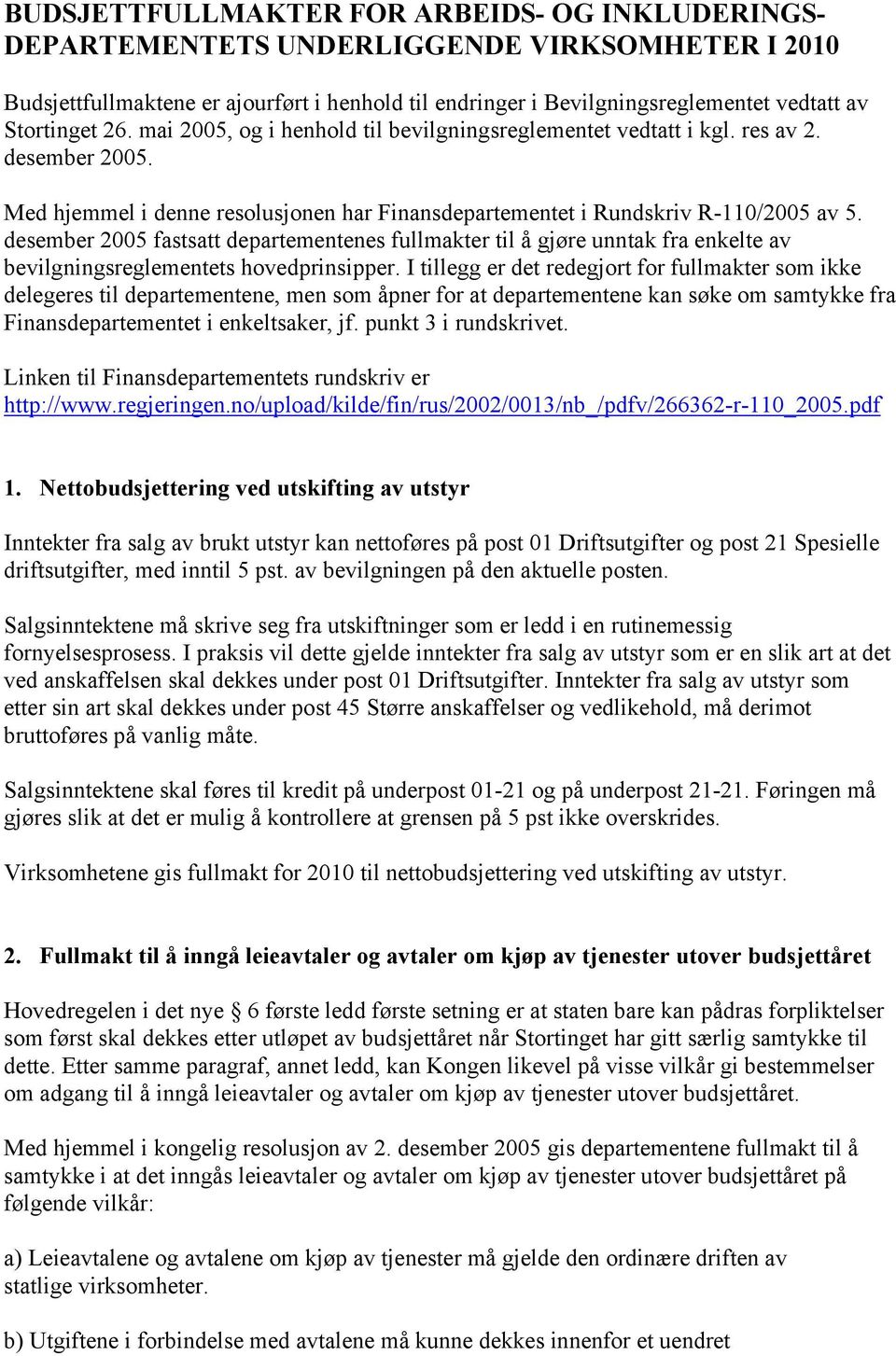 BUDSJETTFULLMAKTER FOR ARBEIDS- OG INKLUDERINGSDEPARTEMENTETS UNDERLIGGENDE VIRKSOMHETER I 2010

Budsjettfullmaktene er ajourført i henhold til endringer i Bevilgningsreglementet vedtatt av Stortinget 26. mai 2005, og i henhold til bevilgningsreglementet vedtatt i kgl. res av 2. desember 2005.

Med hjemmel i denne resolusjonen har Finansdepartementet i Rundskriv R-110/2005 av 5. desember 2005 fastsatt departementenes fullmakter til å gjøre unntak fra enkelte av bevilgningsreglementets hovedprinsipper. I tillegg er det redegjort for fullmakter som ikke delegeres til departementene, men som åpner for at departementene kan søke om samtykke fra Finansdepartementet i enkeltsaker, jf. punkt 3 i rundskrivet.

Linken til Finansdepartementets rundskriv er http://www.regjeringen.no/upload/kilde/fin/rus/2002/0013/nb_/pdfv/266362-r-110_2005.pdf

1. Nettobudsjettering ved utskifting av utstyr

Inntekter fra salg av brukt utstyr kan nettoføres på post 01 Driftsutgifter og post 21 Spesielle driftsutgifter, med inntil 5 pst. av bevilgningen på den aktuelle posten.

Salgsinntektene må skrive seg fra utskiftninger som er ledd i en rutinemessig fornyelsesprosess. I praksis vil dette gjelde inntekter fra salg av utstyr som er en slik art at det ved anskaffelsen skal dekkes under post 01 Driftsutgifter. Inntekter fra salg av utstyr som etter sin art skal dekkes under post 45 Større anskaffelser og vedlikehold, må derimot bruttoføres på vanlig måte.

Salgsinntektene skal føres til kredit på underpost 01-21 og på underpost 21-21. Føringen må gjøres slik at det er mulig å kontrollere at grensen på 5 pst ikke overskrides.

Virksomhetene gis fullmakt for 2010 til nettobudsjettering ved utskifting av utstyr.

2. Fullmakt til å inngå leieavtaler og avtaler om kjøp av tjenester utover budsjettåret

Hovedregelen i det nye 6 første ledd første setning er at staten bare kan pådras forpliktelser som først skal dekkes etter utløpet av budsjettåret når Stortinget har gitt særlig samtykke til dette. Etter samme paragraf, annet ledd, kan Kongen likevel på visse vilkår gi bestemmelser om adgang til å inngå leieavtaler og avtaler om kjøp av tjenester utover budsjettåret.

Med hjemmel i kongelig resolusjon av 2. desember 2005 gis departementene fullmakt til å samtykke i at det inngås leieavtaler og avtaler om kjøp av tjenester utover budsjettåret på følgende vilkår:

a) Leieavtalene og avtalene om kjøp av tjenester må gjelde den ordinære driften av statlige virksomheter.

b) Utgiftene i forbindelse med avtalene må kunne dekkes innenfor et uendret